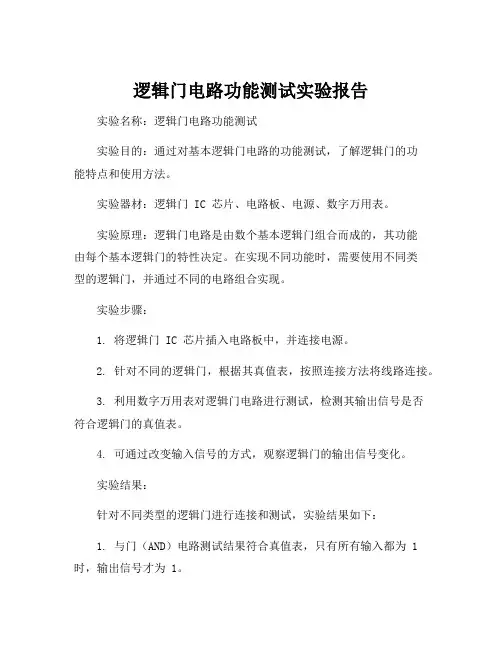 逻辑门电路功能测试实验报告

实验名称：逻辑门电路功能测试

实验目的：通过对基本逻辑门电路的功能测试，了解逻辑门的功能特点和使用方法。

实验器材：逻辑门 IC 芯片、电路板、电源、数字万用表。

实验原理：逻辑门电路是由数个基本逻辑门组合而成的，其功能由每个基本逻辑门的特性决定。在实现不同功能时，需要使用不同类型的逻辑门，并通过不同的电路组合实现。

实验步骤：

1. 将逻辑门 IC 芯片插入电路板中，并连接电源。

2. 针对不同的逻辑门，根据其真值表，按照连接方法将线路连接。

3. 利用数字万用表对逻辑门电路进行测试，检测其输出信号是否符合逻辑门的真值表。

4. 可通过改变输入信号的方式，观察逻辑门的输出信号变化。

实验结果：

针对不同类型的逻辑门进行连接和测试，实验结果如下：

1. 与门（AND）电路测试结果符合真值表，只有所有输入都为 1 时，输出信号才为 1。